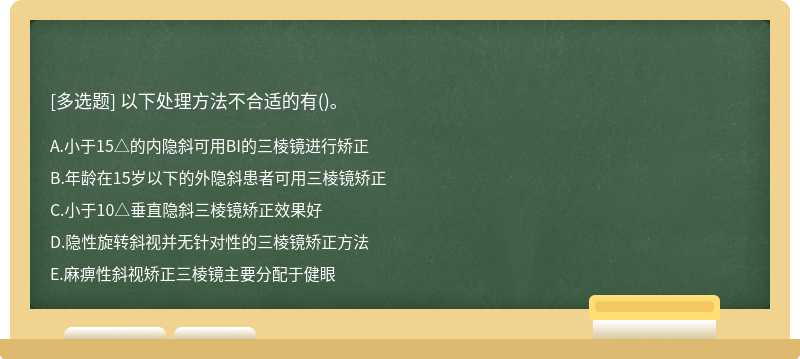 [多选题] 以下处理方法不合适的有()。

A.小于15△的内隐斜可用BI的三棱镜进行矫正

B.年龄在15岁以下的外隐斜患者可用三棱镜矫正

C.小于10△垂直隐斜三棱镜矫正效果好

D.隐性旋转斜视并无针对性的三棱镜矫正方法

E.麻痹性斜视矫正三棱镜主要分配于健眼